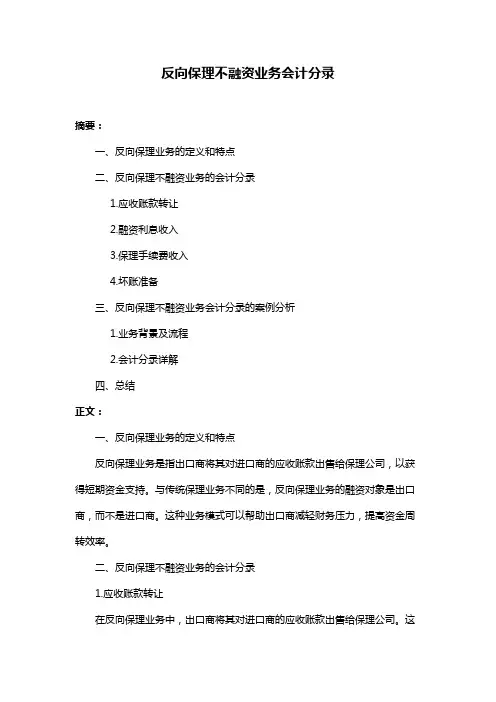 反向保理不融资业务会计分录

摘要：

一、反向保理业务的定义和特点

二、反向保理不融资业务的会计分录

1.应收账款转让

2.融资利息收入

3.保理手续费收入

4.坏账准备

三、反向保理不融资业务会计分录的案例分析

1.业务背景及流程

2.会计分录详解

四、总结

正文：

一、反向保理业务的定义和特点

反向保理业务是指出口商将其对进口商的应收账款出售给保理公司，以获得短期资金支持。与传统保理业务不同的是，反向保理业务的融资对象是出口商，而不是进口商。这种业务模式可以帮助出口商减轻财务压力，提高资金周转效率。

二、反向保理不融资业务的会计分录

1.应收账款转让

在反向保理业务中，出口商将其对进口商的应收账款出售给保理公司。这